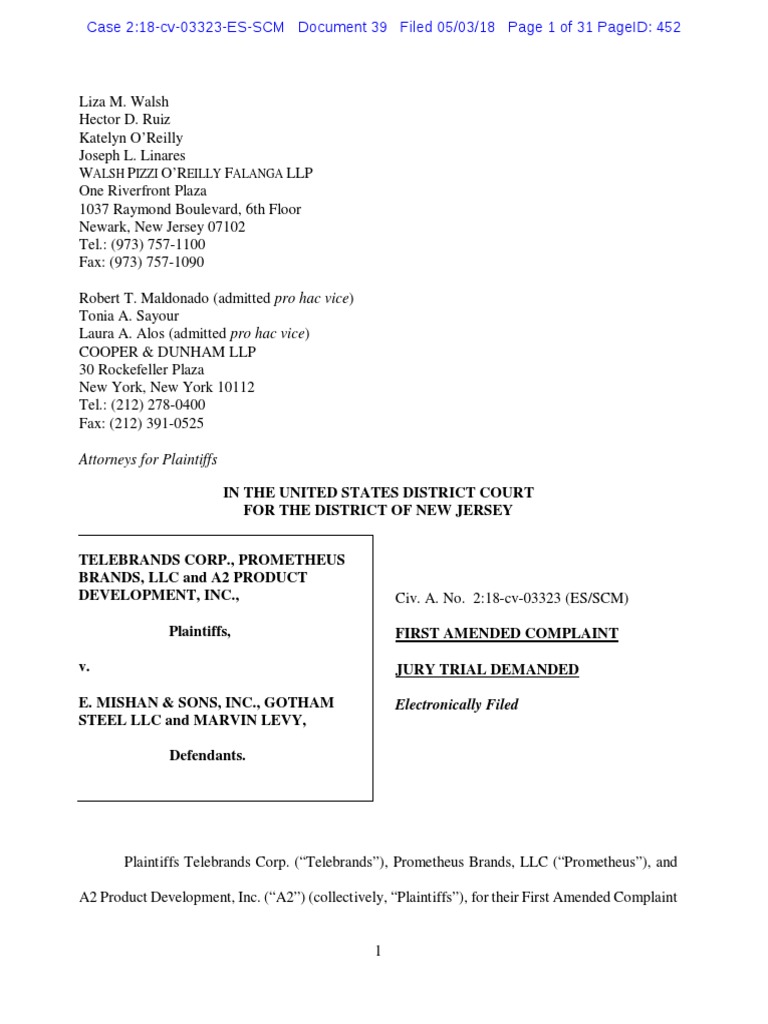 Case 2:18-cv-03323-ES-SCM Document 39 Filed 05/03/18 Page 1 of 31 PageID: 452

Liza M. Walsh
Hector D. Ruiz
Katelyn O'Reilly
Joseph L. Linares
WALSH PIZZI O'REILLY FALANGA LLP
One Riverfront Plaza
1037 Raymond Boulevard, 6th Floor
Newark, New Jersey 07102
Tel.: (973) 757-1100
Fax: (973) 757-1090

Robert T. Maldonado (admitted pro hac vice)
Tonia A. Sayour
Laura A. Alos (admitted pro hac vice)
COOPER & DUNHAM LLP
30 Rockefeller Plaza
New York, New York 10112
Tel.: (212) 278-0400
Fax: (212) 391-0525

Attorneys for Plaintiffs

IN THE UNITED STATES DISTRICT COURT
FOR THE DISTRICT OF NEW JERSEY

TELEBRANDS CORP., PROMETHEUS BRANDS, LLC and A2 PRODUCT DEVELOPMENT, INC.,

Plaintiffs,

v.

E. MISHAN & SONS, INC., GOTHAM STEEL LLC and MARVIN LEVY,

Defendants.

Civ. A. No. 2:18-cv-03323 (ES/SCM)

FIRST AMENDED COMPLAINT

JURY TRIAL DEMANDED

Electronically Filed

Plaintiffs Telebrands Corp. ("Telebrands"), Prometheus Brands, LLC ("Prometheus"), and A2 Product Development, Inc. ("A2") (collectively, "Plaintiffs"), for their First Amended Complaint

1